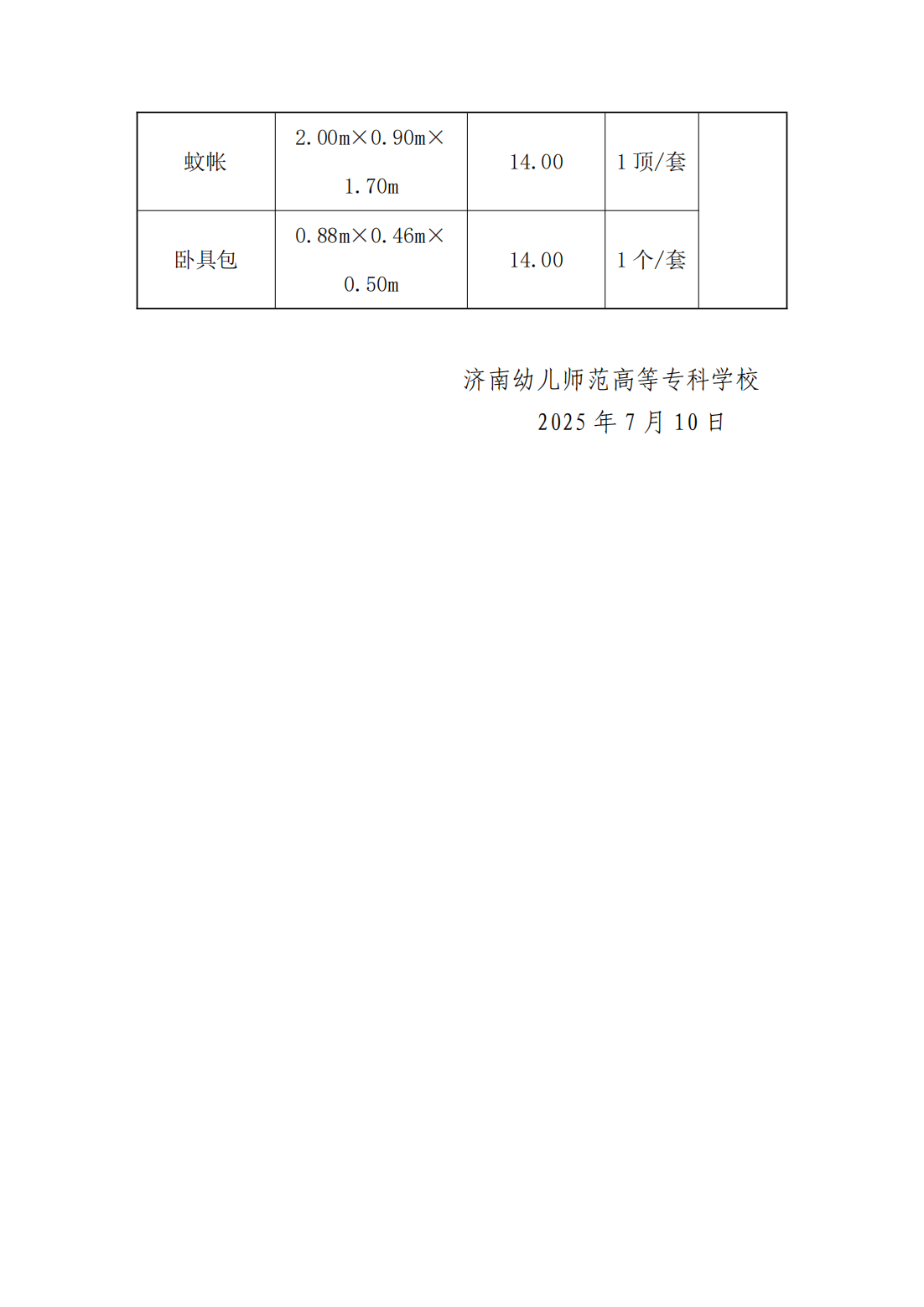 | 蚊帐 | 2.00m×0.90m×1.70m | 14.00 | 1顶/套 |  |
|---|---|---|---|---|
| 卧具包 | 0.88m×0.46m×0.50m | 14.00 | 1个/套 |  |

济南幼儿师范高等专科学校
2025年7月10日